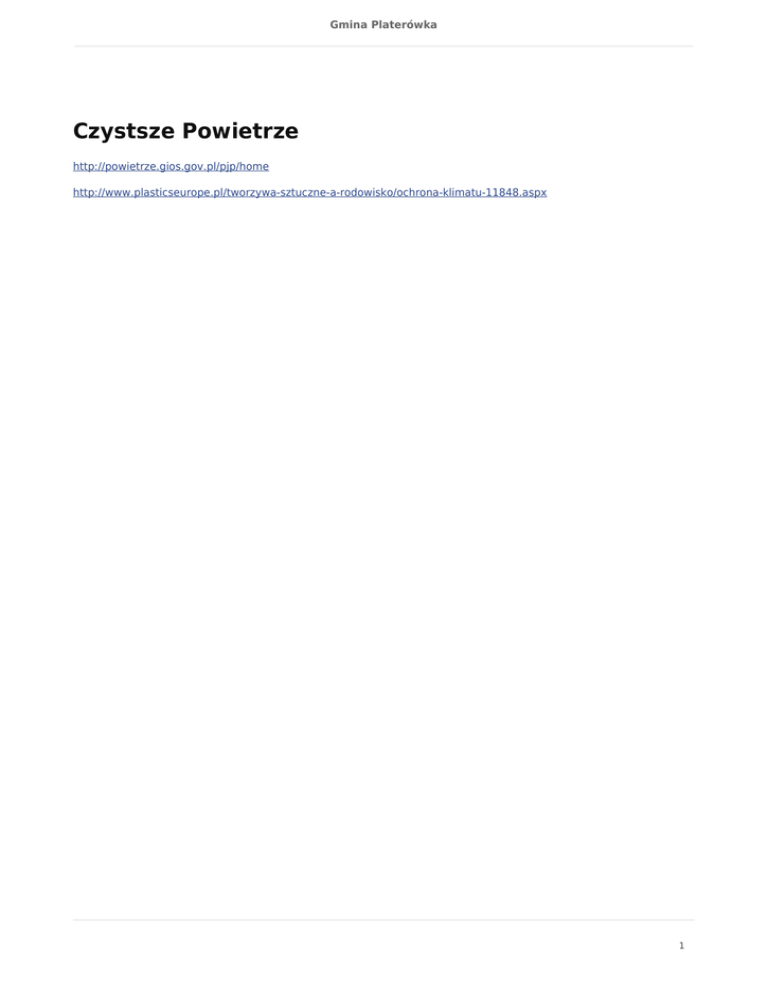 Gmina Platerówka

Czystsze Powietrze

http://powietrze.gios.gov.pl/pjp/home

http://www.plasticseurope.pl/tworzywa-sztuczne-a-rodowisko/ochrona-klimatu-11848.aspx

1